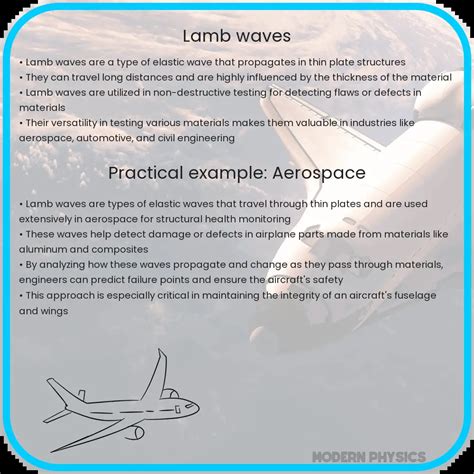 Lamb waves

• Lamb waves are a type of elastic wave that propagates in thin plate structures
• They can travel long distances and are highly influenced by the thickness of the material
• Lamb waves are utilized in non-destructive testing for detecting flaws or defects in materials
• Their versatility in testing various materials makes them valuable in industries like aerospace, automotive, and civil engineering

Practical example: Aerospace

• Lamb waves are types of elastic waves that travel through thin plates and are used extensively in aerospace for structural health monitoring
• These waves help detect damage or defects in airplane parts made from materials like aluminum and composites
• By analyzing how these waves propagate and change as they pass through materials, engineers can predict failure points and ensure the aircraft's safety
• This approach is especially critical in maintaining the integrity of an aircraft's fuselage and wings

MODERN PHYSICS